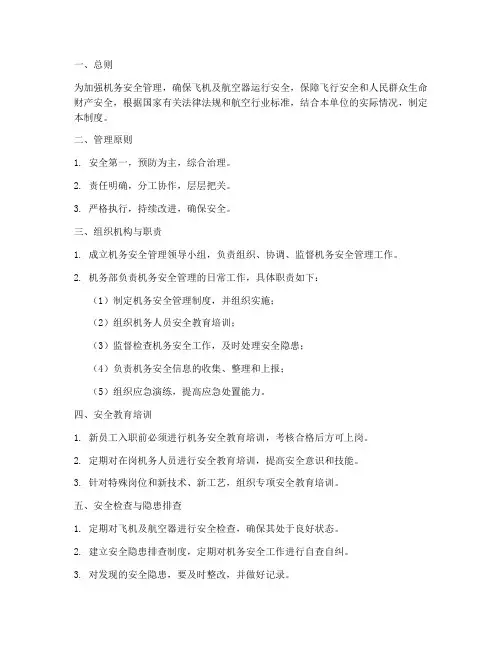 一、总则

为加强机务安全管理，确保飞机及航空器运行安全，保障飞行安全和人民群众生命财产安全，根据国家有关法律法规和航空行业标准，结合本单位的实际情况，制定本制度。

二、管理原则

1. 安全第一，预防为主，综合治理。

2. 责任明确，分工协作，层层把关。

3. 严格执行，持续改进，确保安全。

三、组织机构与职责

1. 成立机务安全管理领导小组，负责组织、协调、监督机务安全管理工作。

2. 机务部负责机务安全管理的日常工作，具体职责如下：

（1）制定机务安全管理制度，并组织实施；

（2）组织机务人员安全教育培训；

（3）监督检查机务安全工作，及时处理安全隐患；

（4）负责机务安全信息的收集、整理和上报；

（5）组织应急演练，提高应急处置能力。

四、安全教育培训

1. 新员工入职前必须进行机务安全教育培训，考核合格后方可上岗。

2. 定期对在岗机务人员进行安全教育培训，提高安全意识和技能。

3. 针对特殊岗位和新技术、新工艺，组织专项安全教育培训。

五、安全检查与隐患排查

1. 定期对飞机及航空器进行安全检查，确保其处于良好状态。

2. 建立安全隐患排查制度，定期对机务安全工作进行自查自纠。

3. 对发现的安全隐患，要及时整改，并做好记录。